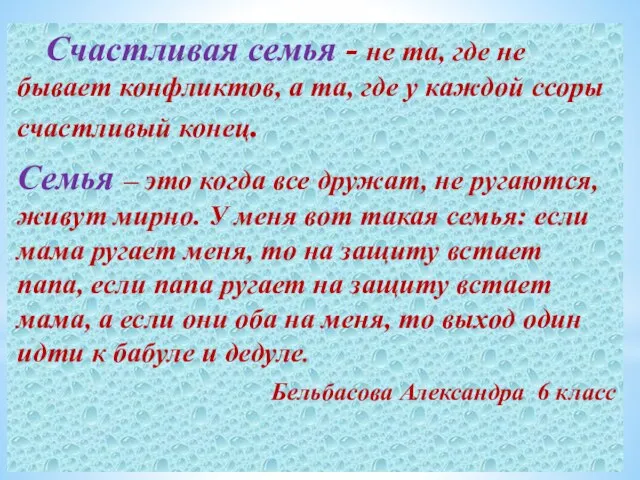 Счастливая семья - не та, где не бывает конфликтов, а та, где у каждой ссоры счастливый конец.

Семья – это когда все дружат, не ругаются, живут мирно. У меня вот такая семья: если мама ругает меня, то на защиту встает папа, если папа ругает на защиту встает мама, а если они оба на меня, то выход один идти к бабуле и дедуле.

Бельбасова Александра 6 класс